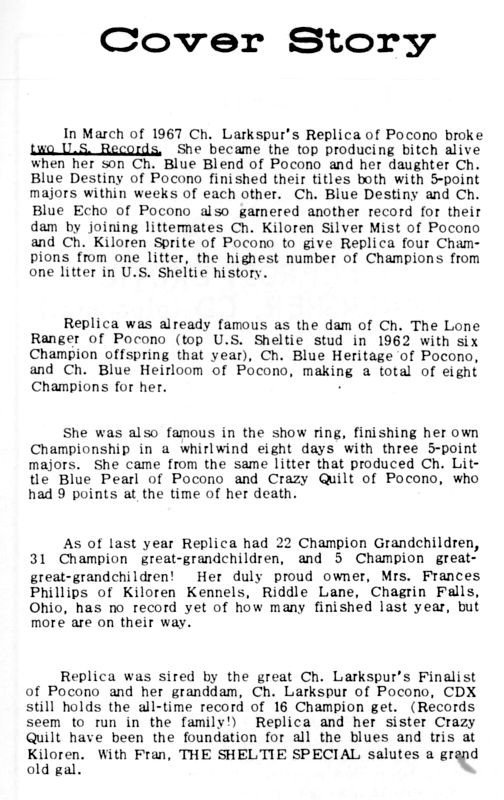 Cover Story

In March of 1967 Ch. Larkspur's Replica of Pocono broke two U.S. Records. She became the top producing bitch alive when her son Ch. Blue Blend of Pocono and her daughter Ch. Blue Destiny of Pocono finished their titles both with 5-point majors within weeks of each other. Ch. Blue Destiny and Ch. Blue Echo of Pocono also garnered another record for their dam by joining littermates Ch. Kiloren Silver Mist of Pocono and Ch. Kiloren Sprite of Pocono to give Replica four Champions from one litter, the highest number of Champions from one litter in U.S. Sheltie history.

Replica was already famous as the dam of Ch. The Lone Ranger of Pocono (top U.S. Sheltie stud in 1962 with six Champion offspring that year), Ch. Blue Heritage of Pocono, and Ch. Blue Heirloom of Pocono, making a total of eight Champions for her.

She was also famous in the show ring, finishing her own Championship in a whirlwind eight days with three 5-point majors. She came from the same litter that produced Ch. Little Blue Pearl of Pocono and Crazy Quilt of Pocono, who had 9 points at the time of her death.

As of last year Replica had 22 Champion Grandchildren, 31 Champion great-grandchildren, and 5 Champion great-great-grandchildren! Her duly proud owner, Mrs. Frances Phillips of Kiloren Kennels, Riddle Lane, Chagrin Falls, Ohio, has no record yet of how many finished last year, but more are on their way.

Replica was sired by the great Ch. Larkspur's Finalist of Pocono and her granddam, Ch. Larkspur of Pocono, CDX still holds the all-time record of 16 Champion get. (Records seem to run in the family!) Replica and her sister Crazy Quilt have been the foundation for all the blues and tris at Kiloren. With Fran, THE SHELTIE SPECIAL salutes a grand old gal.